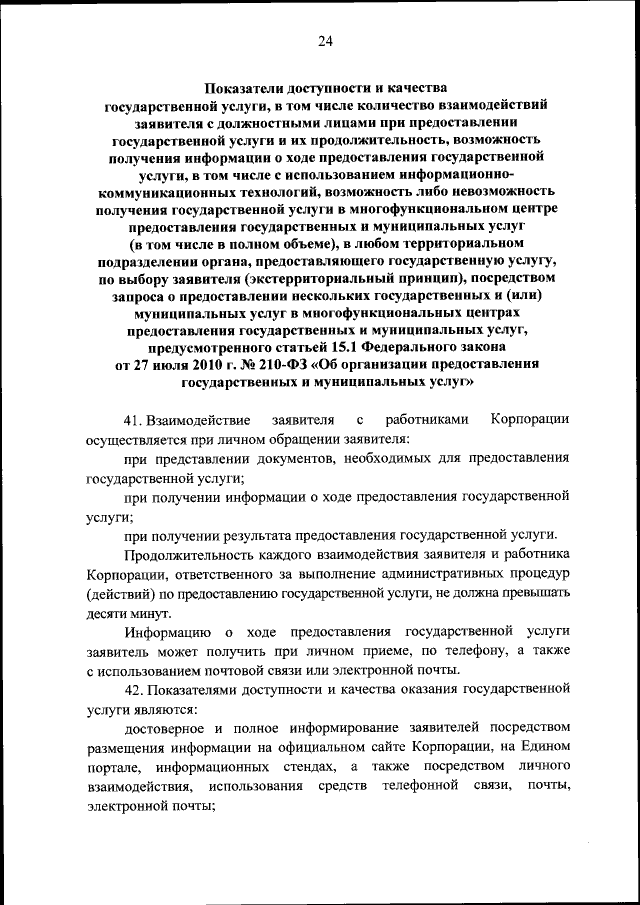 24

Показатели доступности и качества государственной услуги, в том числе количество взаимодействий заявителя с должностными лицами при предоставлении государственной услуги и их продолжительность, возможность получения информации о ходе предоставления государственной услуги, в том числе с использованием информационно-коммуникационных технологий, возможность либо невозможность получения государственной услуги в многофункциональном центре предоставления государственных и муниципальных услуг (в том числе в полном объеме), в любом территориальном подразделении органа, предоставляющего государственную услугу, по выбору заявителя (экстерриториальный принцип), посредством запроса о предоставлении нескольких государственных и (или) муниципальных услуг в многофункциональных центрах предоставления государственных и муниципальных услуг, предусмотренного статьей 15.1 Федерального закона от 27 июля 2010 г. № 210-ФЗ «Об организации предоставления государственных и муниципальных услуг»

41. Взаимодействие заявителя с работниками Корпорации осуществляется при личном обращении заявителя:

при представлении документов, необходимых для предоставления государственной услуги;

при получении информации о ходе предоставления государственной услуги;

при получении результата предоставления государственной услуги.

Продолжительность каждого взаимодействия заявителя и работника Корпорации, ответственного за выполнение административных процедур (действий) по предоставлению государственной услуги, не должна превышать десяти минут.

Информацию о ходе предоставления государственной услуги заявитель может получить при личном приеме, по телефону, а также с использованием почтовой связи или электронной почты.

42. Показателями доступности и качества оказания государственной услуги являются:

достоверное и полное информирование заявителей посредством размещения информации на официальном сайте Корпорации, на Едином портале, информационных стендах, а также посредством личного взаимодействия, использования средств телефонной связи, почты, электронной почты;